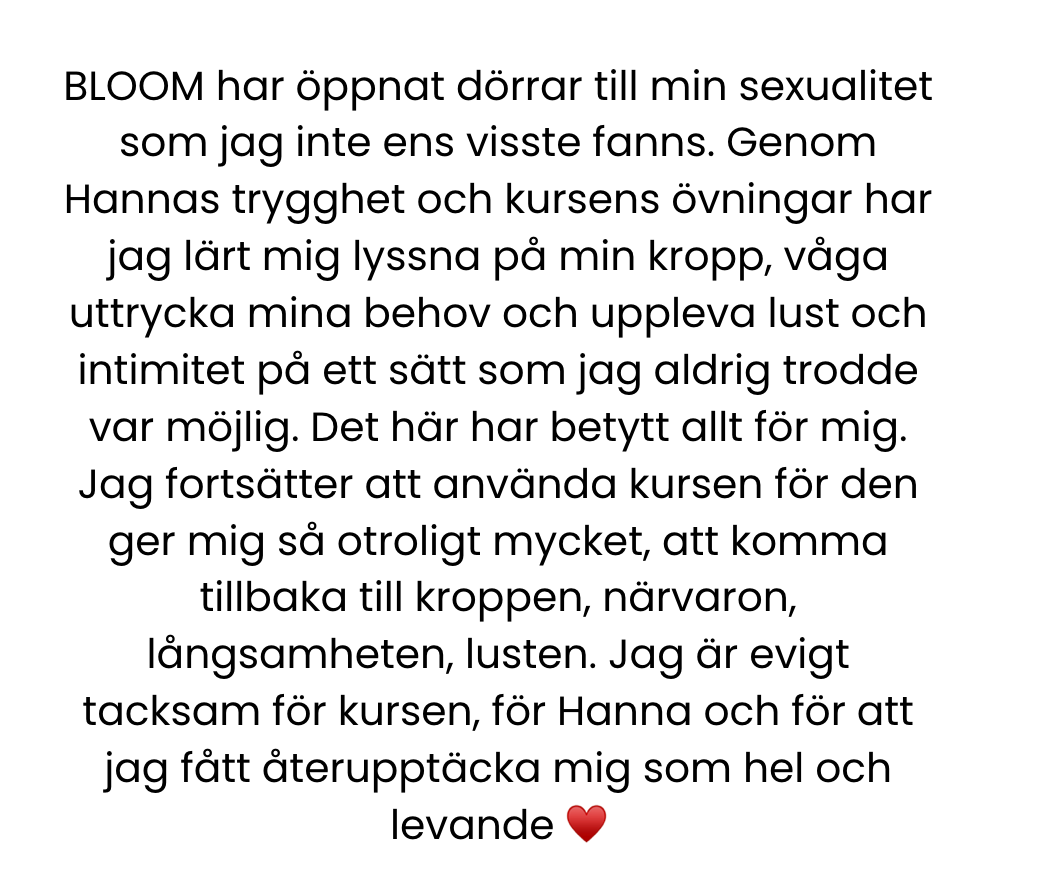 BLOOM har öppnat dörrar till min sexualitet som jag inte ens visste fanns. Genom Hannas trygghet och kursens övningar har jag lärt mig lyssna på min kropp, våga uttrycka mina behov och uppleva lust och intimitet på ett sätt som jag aldrig trodde var möjlig. Det här har betytt allt för mig. Jag fortsätter att använda kursen för den ger mig så otroligt mycket, att komma tillbaka till kroppen, närvaron, långsamheten, lusten. Jag är evigt tacksam för kursen, för Hanna och för att jag fått återupptäcka mig som hel och levande ❤️